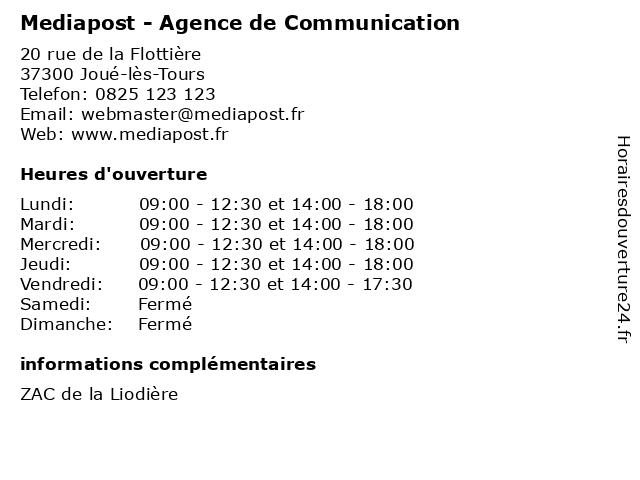 Mediapost - Agence de Communication

20 rue de la Flottière
37300 Joué-lès-Tours
Telefon: 0825 123 123
Email: webmaster@mediapost.fr
Web: www.mediapost.fr

Heures d'ouverture

Lundi: 09:00 - 12:30 et 14:00 - 18:00
Mardi: 09:00 - 12:30 et 14:00 - 18:00
Mercredi: 09:00 - 12:30 et 14:00 - 18:00
Jeudi: 09:00 - 12:30 et 14:00 - 18:00
Vendredi: 09:00 - 12:30 et 14:00 - 17:30
Samedi: Fermé
Dimanche: Fermé

informations complémentaires

ZAC de la Liodière

Horairesdouverture24.fr